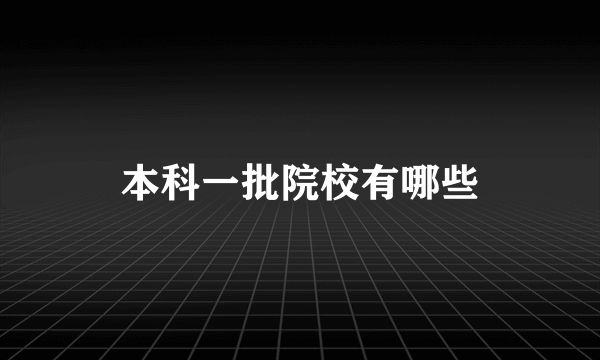 本科一批院校有哪些